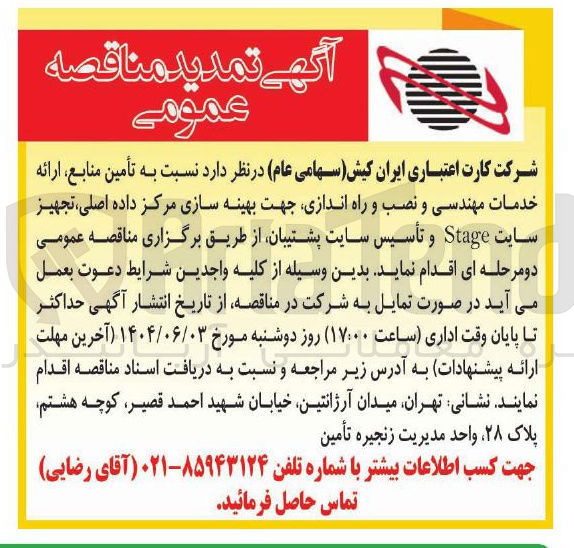 آگهی تمدید مناقصه عمومی

شرکت کارت اعتباری ایران کیش(سهامی عام) درنظر دارد نسبت به تأمین منابع، ارائه خدمات مهندسی و نصب و راه اندازی، جهت بهینه سازی مرکز داده اصلی،تجهیز سایت Stage و تأسیس سایت پشتیبان، از طریق برگزاری مناقصه عمومی دومرحله ای اقدام نماید. بدین وسیله از کلیه واجدین شرایط دعوت بعمل می آید در صورت تمایل به شرکت در مناقصه، از تاریخ انتشار آگهی حداکثر تا پایان وقت اداری (ساعت ۱۷:۰۰) روز دوشنبه مورخ ۱۴۰۴/۰۶/۰۳ (آخرین مهلت ارائه پیشنهادات) به آدرس زیر مراجعه و نسبت به دریافت اسناد مناقصه اقدام نمایند. نشانی: تهران، میدان آرژانتین، خیابان شهید احمد قصیر، کوچه هشتم، پلاک ۲۸، واحد مدیریت زنجیره تأمین

جهت کسب اطلاعات بیشتر با شماره تلفن ۸۵۹۴۳۱۲۴-۰۲۱ (آقای رضایی) تماس حاصل فرمائید.